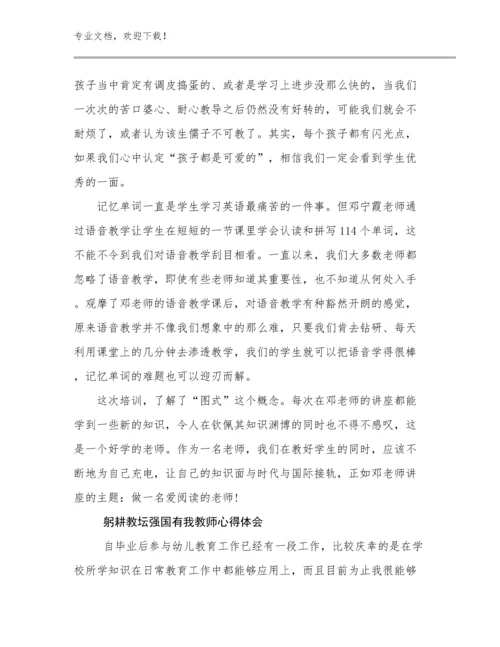 专业文档，欢迎下载！

孩子当中肯定有调皮捣蛋的、或者是学习上进步没那么快的，当我们一次次的苦口婆心、耐心教导之后仍然没有好转的，可能我们就会不耐烦了，或者认为该生儒子不可教了。其实，每个孩子都有闪光点，如果我们心中认定“孩子都是可爱的”，相信我们一定会看到学生优秀的一面。

记忆单词一直是学生学习英语最痛苦的一件事。但邓宁霞老师通过语音教学让学生在短短的一节课里学会认读和拼写114个单词，这不能不令到我们对语音教学刮目相看。一直以来，我们大多数老师都忽略了语音教学，即使有些老师知道其重要性，也不知道从何处入手。观摩了邓老师的语音教学课后，对语音教学有种豁然开朗的感觉，原来语音教学并不像我们想象中的那么难，只要我们肯去钻研、每天利用课堂上的几分钟去渗透教学，我们的学生就可以把语音学得很棒，记忆单词的难题也可以迎刃而解。

这次培训，了解了“图式”这个概念。每次在邓老师的讲座都能学到一些新的知识，令人在钦佩其知识渊博的同时也不得不感叹，这是一个好学的老师。作为一名老师，我们在教好学生的同时，应该不断地为自己充电，让自己的知识面与时代与国际接轨，正如邓老师讲座的主题：做一名爱阅读的老师！

躬耕教坛强国有我教师心得体会

自毕业后参与幼儿教育工作已经有一段工作，比较庆幸的是在学校所学知识在日常教育工作中都能够应用上，而且目前为止我很能够